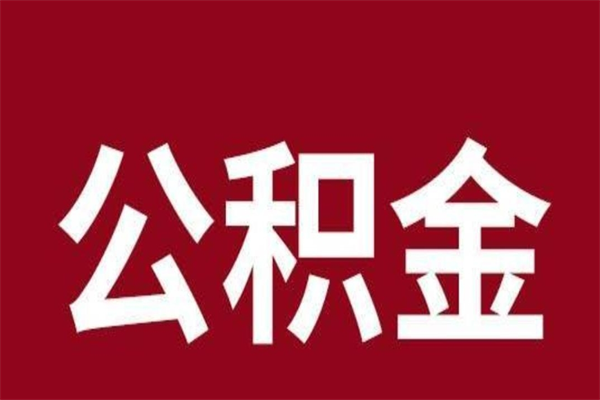 公积金